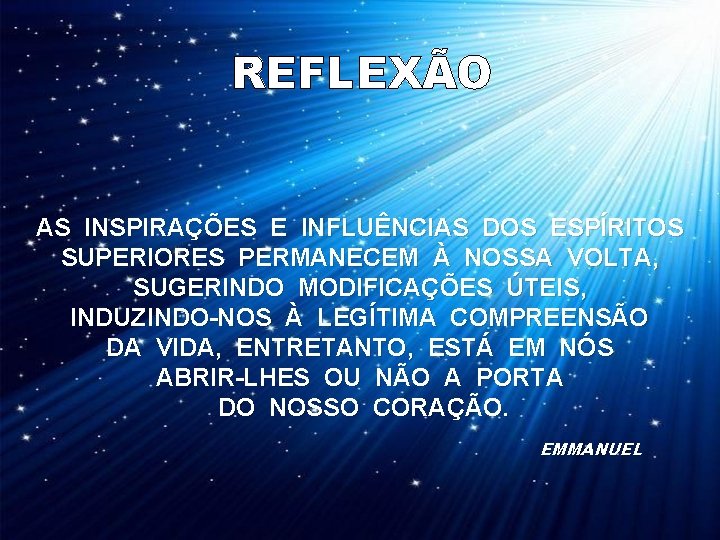 REFLEXÃO

AS INSPIRAÇÕES E INFLUÊNCIAS DOS ESPÍRITOS SUPERIORES PERMANECEM À NOSSA VOLTA, SUGERINDO MODIFICAÇÕES ÚTEIS, INDUZINDO-NOS À LEGÍTIMA COMPREENSÃO DA VIDA, ENTRETANTO, ESTÁ EM NÓS ABRIR-LHES OU NÃO A PORTA DO NOSSO CORAÇÃO.

EMMANUEL